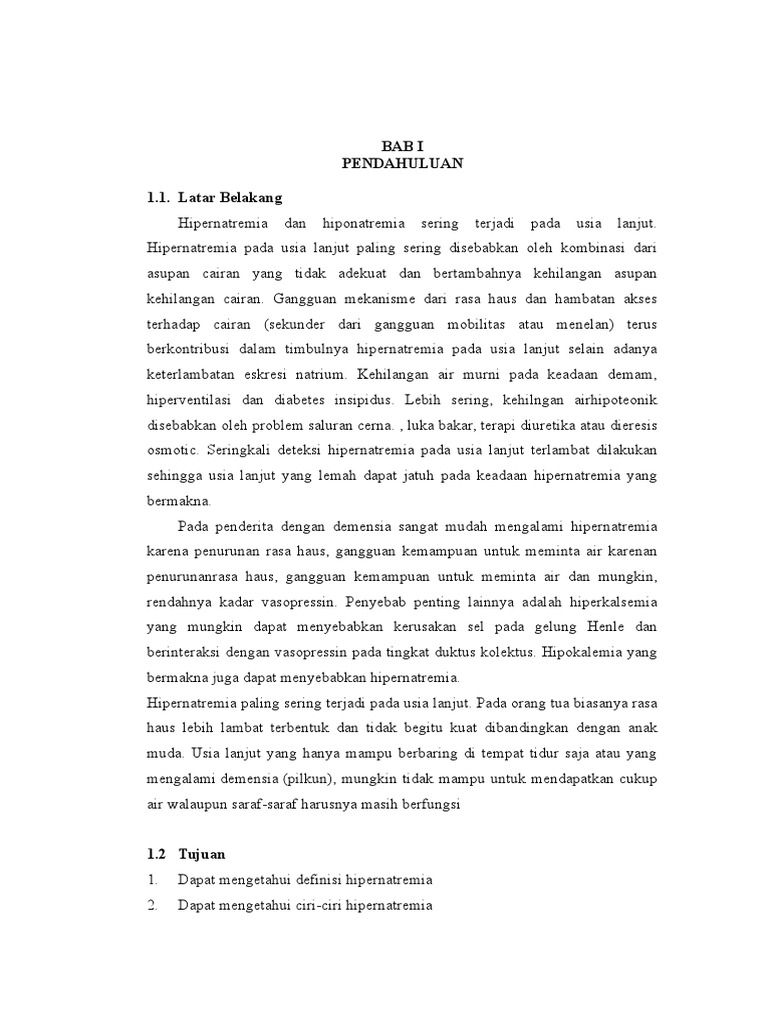 BAB I
PENDAHULUAN

1.1. Latar Belakang

Hipernatremia dan hiponatremia sering terjadi pada usia lanjut. Hipernatremia pada usia lanjut paling sering disebabkan oleh kombinasi dari asupan cairan yang tidak adekuat dan bertambahnya kehilangan asupan kehilangan cairan. Gangguan mekanisme dari rasa haus dan hambatan akses terhadap cairan (sekunder dari gangguan mobilitas atau menelan) terus berkontribusi dalam timbulnya hipernatremia pada usia lanjut selain adanya keterlambatan eskresi natrium. Kehilangan air murni pada keadaan demam, hiperventilasi dan diabetes insipidus. Lebih sering, kehilngan airhipoteonik disebabkan oleh problem saluran cerna. , luka bakar, terapi diuretika atau dieresis osmotic. Seringkali deteksi hipernatremia pada usia lanjut terlambat dilakukan sehingga usia lanjut yang lemah dapat jatuh pada keadaan hipernatremia yang bermakna.

Pada penderita dengan demensia sangat mudah mengalami hipernatremia karena penurunan rasa haus, gangguan kemampuan untuk meminta air karenan penurunanrasa haus, gangguan kemampuan untuk meminta air dan mungkin, rendahnya kadar vasopressin. Penyebab penting lainnya adalah hiperkalsemia yang mungkin dapat menyebabkan kerusakan sel pada gelung Henle dan berinteraksi dengan vasopressin pada tingkat duktus kolektus. Hipokalemia yang bermakna juga dapat menyebabkan hipernatremia.
Hipernatremia paling sering terjadi pada usia lanjut. Pada orang tua biasanya rasa haus lebih lambat terbentuk dan tidak begitu kuat dibandingkan dengan anak muda. Usia lanjut yang hanya mampu berbaring di tempat tidur saja atau yang mengalami demensia (pilkun), mungkin tidak mampu untuk mendapatkan cukup air walaupun saraf-saraf harusnya masih berfungsi

1.2 Tujuan
1. Dapat mengetahui definisi hipernatremia
2. Dapat mengetahui ciri-ciri hipernatremia